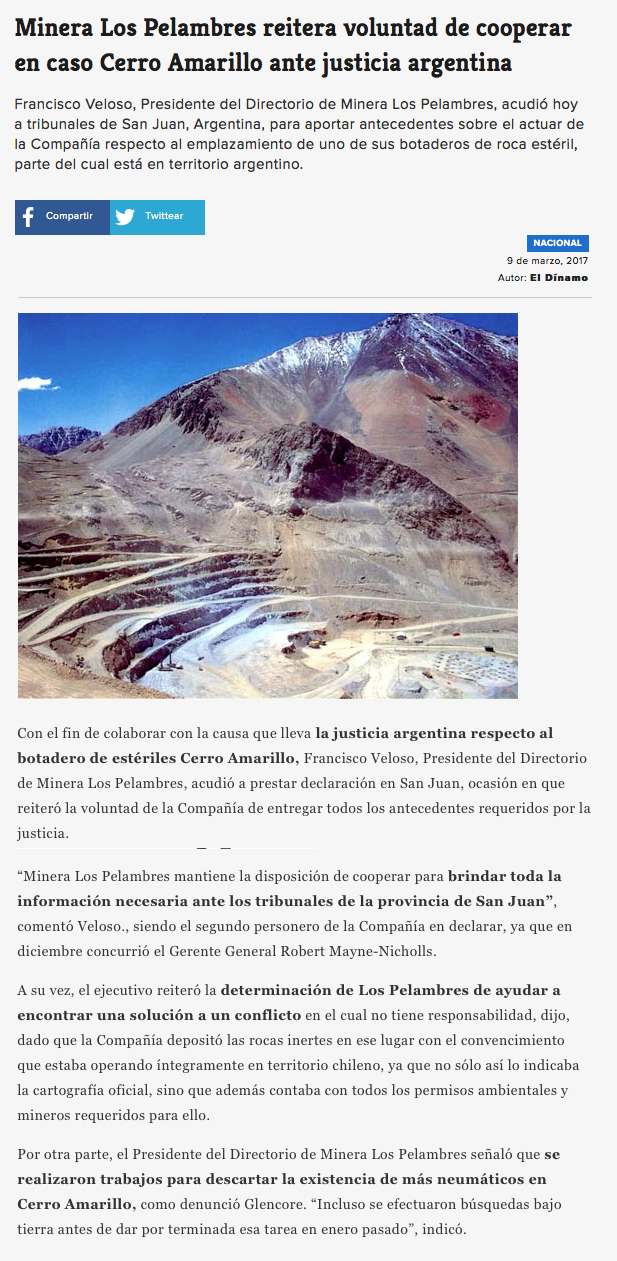 Minera Los Pelambres reitera voluntad de cooperar en caso Cerro Amarillo ante justicia argentina

Francisco Veloso, Presidente del Directorio de Minera Los Pelambres, acudió hoy a tribunales de San Juan, Argentina, para aportar antecedentes sobre el actuar de la Compañía respecto al emplazamiento de uno de sus botaderos de roca estéril, parte del cual está en territorio argentino.

Compartir
Twittear

NACIONAL
9 de marzo, 2017
Autor: El Dínamo

Con el fin de colaborar con la causa que lleva la justicia argentina respecto al botadero de estériles Cerro Amarillo, Francisco Veloso, Presidente del Directorio de Minera Los Pelambres, acudió a prestar declaración en San Juan, ocasión en que reiteró la voluntad de la Compañía de entregar todos los antecedentes requeridos por la justicia.

"Minera Los Pelambres mantiene la disposición de cooperar para brindar toda la información necesaria ante los tribunales de la provincia de San Juan", comentó Veloso., siendo el segundo personero de la Compañía en declarar, ya que en diciembre concurrió el Gerente General Robert Mayne-Nicholls.

A su vez, el ejecutivo reiteró la determinación de Los Pelambres de ayudar a encontrar una solución a un conflicto en el cual no tiene responsabilidad, dijo, dado que la Compañía depositó las rocas inertes en ese lugar con el convencimiento que estaba operando íntegramente en territorio chileno, ya que no sólo así lo indicaba la cartografía oficial, sino que además contaba con todos los permisos ambientales y mineros requeridos para ello.

Por otra parte, el Presidente del Directorio de Minera Los Pelambres señaló que se realizaron trabajos para descartar la existencia de más neumáticos en Cerro Amarillo, como denunció Glencore. "Incluso se efectuaron búsquedas bajo tierra antes de dar por terminada esa tarea en enero pasado", indicó.